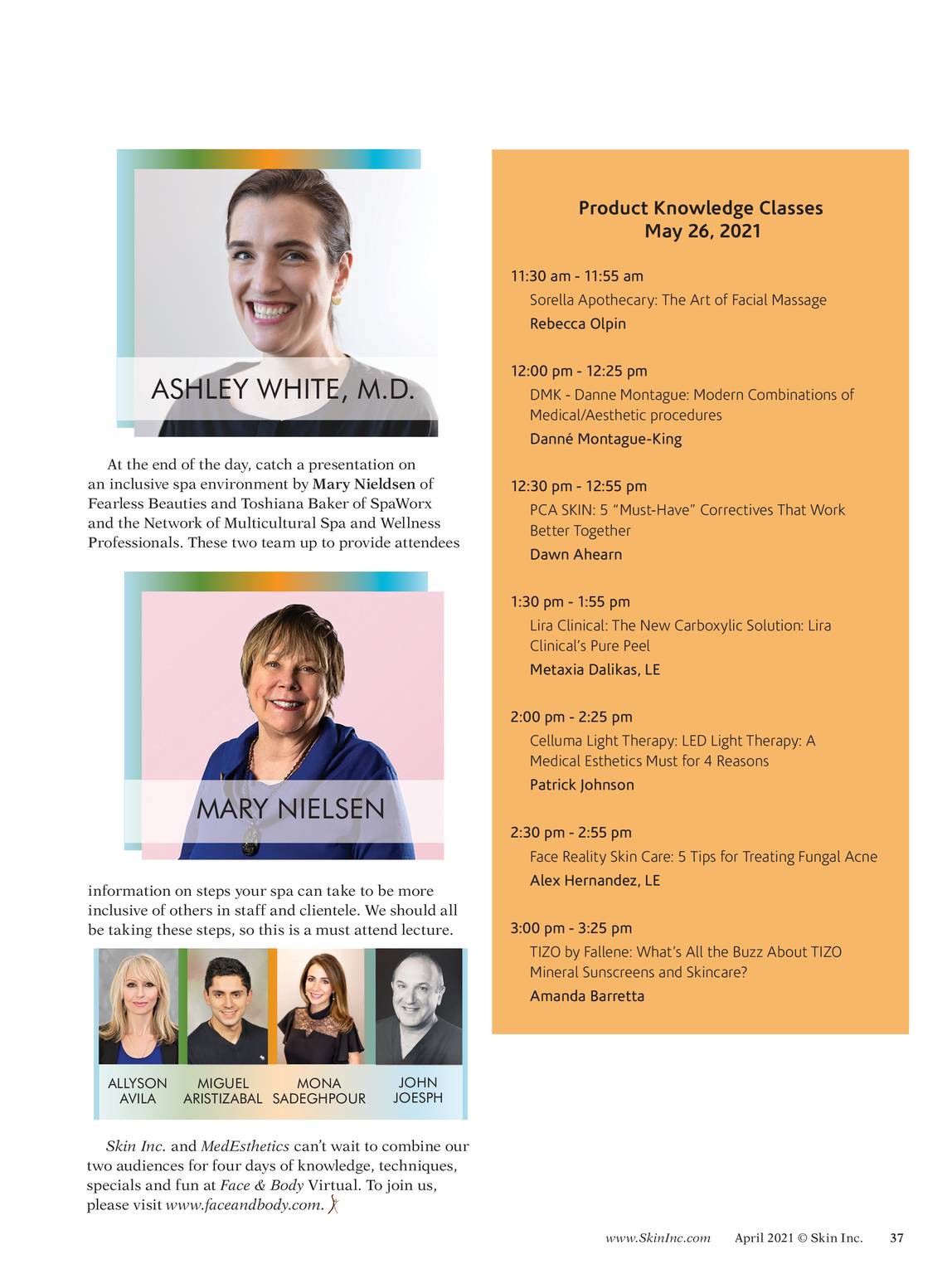 ASHLEY WHITE, M.D.

At the end of the day, catch a presentation on an inclusive spa environment by Mary Nieldsen of Fearless Beauties and Toshiana Baker of SpaWorx and the Network of Multicultural Spa and Wellness Professionals. These two team up to provide attendees

MARY NIELSEN

information on steps your spa can take to be more inclusive of others in staff and clientele. We should all be taking these steps, so this is a must attend lecture.

ALLYSON AVILA

MIGUEL ARISTIZABAL

MONA SADEGHPOUR

JOHN JOESPH

Skin Inc. and MedEsthetics can't wait to combine our two audiences for four days of knowledge, techniques, specials and fun at Face & Body Virtual. To join us, please visit www.faceandbody.com.

Product Knowledge Classes
May 26, 2021

11:30 am - 11:55 am
Sorella Apothecary: The Art of Facial Massage
Rebecca Olpin

12:00 pm - 12:25 pm
DMK - Danne Montague: Modern Combinations of Medical/Aesthetic procedures
Danné Montague-King

12:30 pm - 12:55 pm
PCA SKIN: 5 "Must-Have" Correctives That Work Better Together
Dawn Ahearn

1:30 pm - 1:55 pm
Lira Clinical: The New Carboxylic Solution: Lira Clinical's Pure Peel
Metaxia Dalikas, LE

2:00 pm - 2:25 pm
Celluma Light Therapy: LED Light Therapy: A Medical Esthetics Must for 4 Reasons
Patrick Johnson

2:30 pm - 2:55 pm
Face Reality Skin Care: 5 Tips for Treating Fungal Acne
Alex Hernandez, LE

3:00 pm - 3:25 pm
TIZO by Fallene: What's All the Buzz About TIZO Mineral Sunscreens and Skincare?
Amanda Barretta

www.SkinInc.com April 2021 © Skin Inc. 37